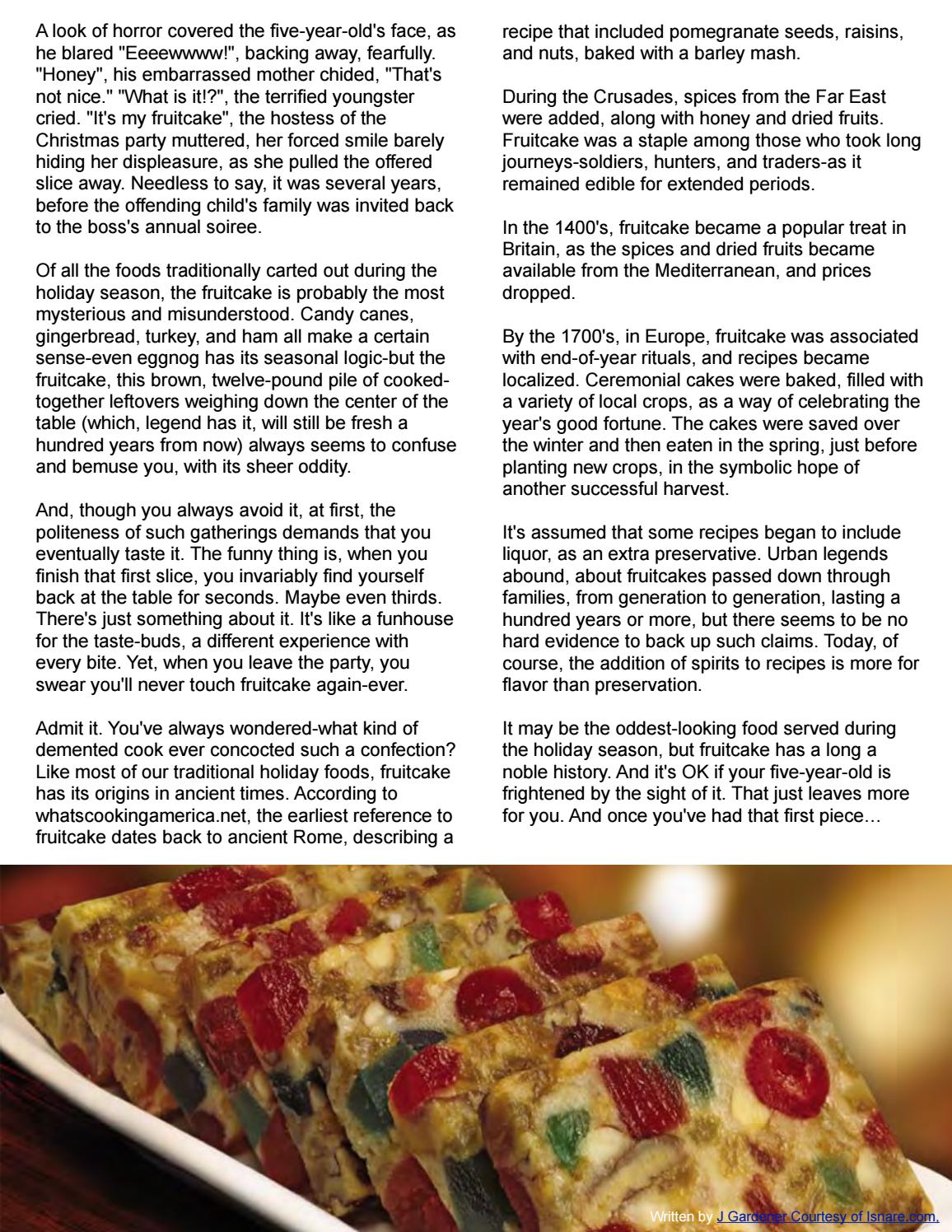 A look of horror covered the five-year-old's face, as he blared "Eeeewwww!", backing away, fearfully. "Honey", his embarrassed mother chided, "That's not nice." "What is it!?", the terrified youngster cried. "It's my fruitcake", the hostess of the Christmas party muttered, her forced smile barely hiding her displeasure, as she pulled the offered slice away. Needless to say, it was several years, before the offending child's family was invited back to the boss's annual soiree.

Of all the foods traditionally carted out during the holiday season, the fruitcake is probably the most mysterious and misunderstood. Candy canes, gingerbread, turkey, and ham all make a certain sense-even eggnog has its seasonal logic-but the fruitcake, this brown, twelve-pound pile of cooked-together leftovers weighing down the center of the table (which, legend has it, will still be fresh a hundred years from now) always seems to confuse and bemuse you, with its sheer oddity.

And, though you always avoid it, at first, the politeness of such gatherings demands that you eventually taste it. The funny thing is, when you finish that first slice, you invariably find yourself back at the table for seconds. Maybe even thirds. There's just something about it. It's like a funhouse for the taste-buds, a different experience with every bite. Yet, when you leave the party, you swear you'll never touch fruitcake again-ever.

Admit it. You've always wondered-what kind of demented cook ever concocted such a confection? Like most of our traditional holiday foods, fruitcake has its origins in ancient times. According to whatscookingamerica.net, the earliest reference to fruitcake dates back to ancient Rome, describing a recipe that included pomegranate seeds, raisins, and nuts, baked with a barley mash.

During the Crusades, spices from the Far East were added, along with honey and dried fruits. Fruitcake was a staple among those who took long journeys-soldiers, hunters, and traders-as it remained edible for extended periods.

In the 1400's, fruitcake became a popular treat in Britain, as the spices and dried fruits became available from the Mediterranean, and prices dropped.

By the 1700's, in Europe, fruitcake was associated with end-of-year rituals, and recipes became localized. Ceremonial cakes were baked, filled with a variety of local crops, as a way of celebrating the year's good fortune. The cakes were saved over the winter and then eaten in the spring, just before planting new crops, in the symbolic hope of another successful harvest.

It's assumed that some recipes began to include liquor, as an extra preservative. Urban legends abound, about fruitcakes passed down through families, from generation to generation, lasting a hundred years or more, but there seems to be no hard evidence to back up such claims. Today, of course, the addition of spirits to recipes is more for flavor than preservation.

It may be the oddest-looking food served during the holiday season, but fruitcake has a long a noble history. And it's OK if your five-year-old is frightened by the sight of it. That just leaves more for you. And once you've had that first piece…

Written by J Gardener Courtesy of Isnare.com.